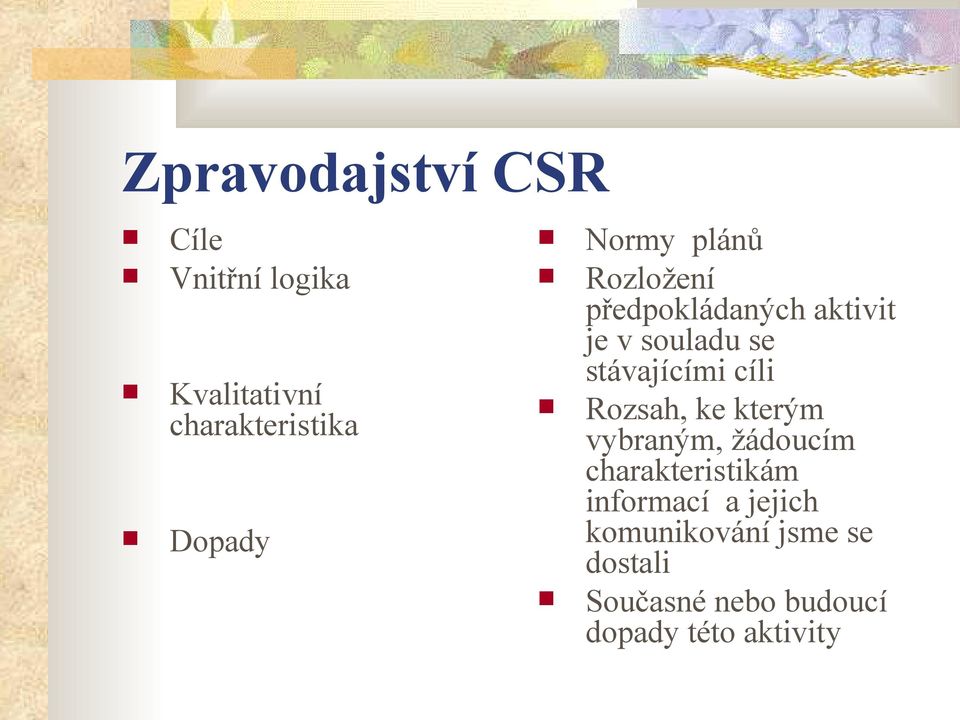 Zpravodajství CSR

- Cíle
- Vnitřní logika
- Kvalitativní charakteristika
- Dopady

- Normy plánů
- Rozložení předpokládaných aktivit je v souladu se stávajícími cíli
- Rozsah, ke kterým vybraným, žádoucím charakteristikám informací a jejich komunikování jsme se dostali
- Současné nebo budoucí dopady této aktivity